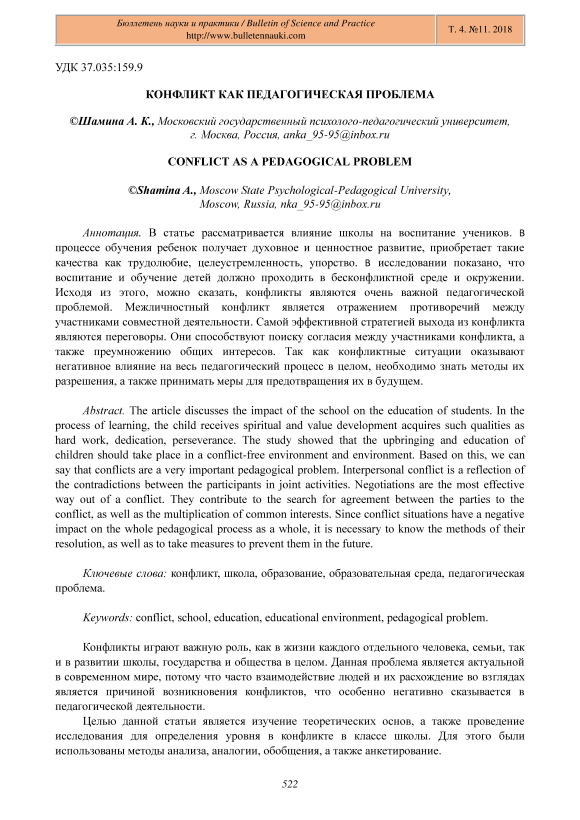 Бюллетень науки и практики / Bulletin of Science and Practice
http://www.bulletennauki.com

Т. 4. №11. 2018

УДК 37.035:159.9

КОНФЛИКТ КАК ПЕДАГОГИЧЕСКАЯ ПРОБЛЕМА

©Шамина А. К., Московский государственный психолого-педагогический университет, г. Москва, Россия, anka_95-95@inbox.ru

CONFLICT AS A PEDAGOGICAL PROBLEM

©Shamina A., Moscow State Psychological-Pedagogical University, Moscow, Russia, nka_95-95@inbox.ru

Аннотация. В статье рассматривается влияние школы на воспитание учеников. В процессе обучения ребенок получает духовное и ценностное развитие, приобретает такие качества как трудолюбие, целеустремленность, упорство. В исследовании показано, что воспитание и обучение детей должно проходить в бесконфликтной среде и окружении. Исходя из этого, можно сказать, конфликты являются очень важной педагогической проблемой. Межличностный конфликт является отражением противоречий между участниками совместной деятельности. Самой эффективной стратегией выхода из конфликта являются переговоры. Они способствуют поиску согласия между участниками конфликта, а также преумножению общих интересов. Так как конфликтные ситуации оказывают негативное влияние на весь педагогический процесс в целом, необходимо знать методы их разрешения, а также принимать меры для предотвращения их в будущем.

Abstract. The article discusses the impact of the school on the education of students. In the process of learning, the child receives spiritual and value development acquires such qualities as hard work, dedication, perseverance. The study showed that the upbringing and education of children should take place in a conflict-free environment and environment. Based on this, we can say that conflicts are a very important pedagogical problem. Interpersonal conflict is a reflection of the contradictions between the participants in joint activities. Negotiations are the most effective way out of a conflict. They contribute to the search for agreement between the parties to the conflict, as well as the multiplication of common interests. Since conflict situations have a negative impact on the whole pedagogical process as a whole, it is necessary to know the methods of their resolution, as well as to take measures to prevent them in the future.

Ключевые слова: конфликт, школа, образование, образовательная среда, педагогическая проблема.

Keywords: conflict, school, education, educational environment, pedagogical problem.

Конфликты играют важную роль, как в жизни каждого отдельного человека, семьи, так и в развитии школы, государства и общества в целом. Данная проблема является актуальной в современном мире, потому что часто взаимодействие людей и их расхождение во взглядах является причиной возникновения конфликтов, что особенно негативно сказывается в педагогической деятельности.

Целью данной статьи является изучение теоретических основ, а также проведение исследования для определения уровня в конфликте в классе школы. Для этого были использованы методы анализа, аналогии, обобщения, а также анкетирование.

522